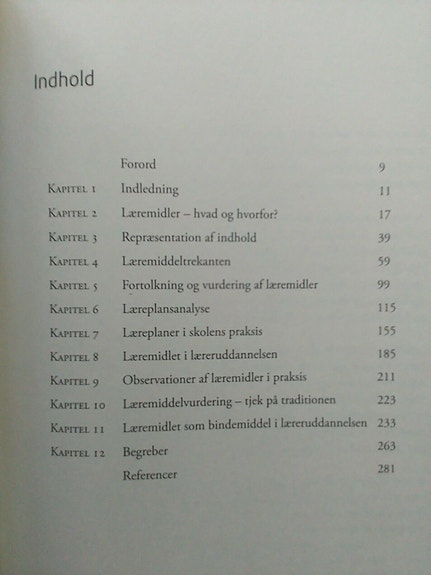 Indhold

| | | |
|---|---|---|
| | Forord | 9 |
| Kapitel 1 | Indledning | 11 |
| Kapitel 2 | Læremidler – hvad og hvorfor? | 17 |
| Kapitel 3 | Repræsentation af indhold | 39 |
| Kapitel 4 | Læremiddeltrekanten | 59 |
| Kapitel 5 | Fortolkning og vurdering af læremidler | 99 |
| Kapitel 6 | Læreplansanalyse | 115 |
| Kapitel 7 | Læreplaner i skolens praksis | 155 |
| Kapitel 8 | Læremidlet i læreruddannelsen | 185 |
| Kapitel 9 | Observationer af læremidler i praksis | 211 |
| Kapitel 10 | Læremiddelvurdering – tjek på traditionen | 223 |
| Kapitel 11 | Læremidlet som bindemiddel i læreruddannelsen | 233 |
| Kapitel 12 | Begreber | 263 |
| | Referencer | 281 |